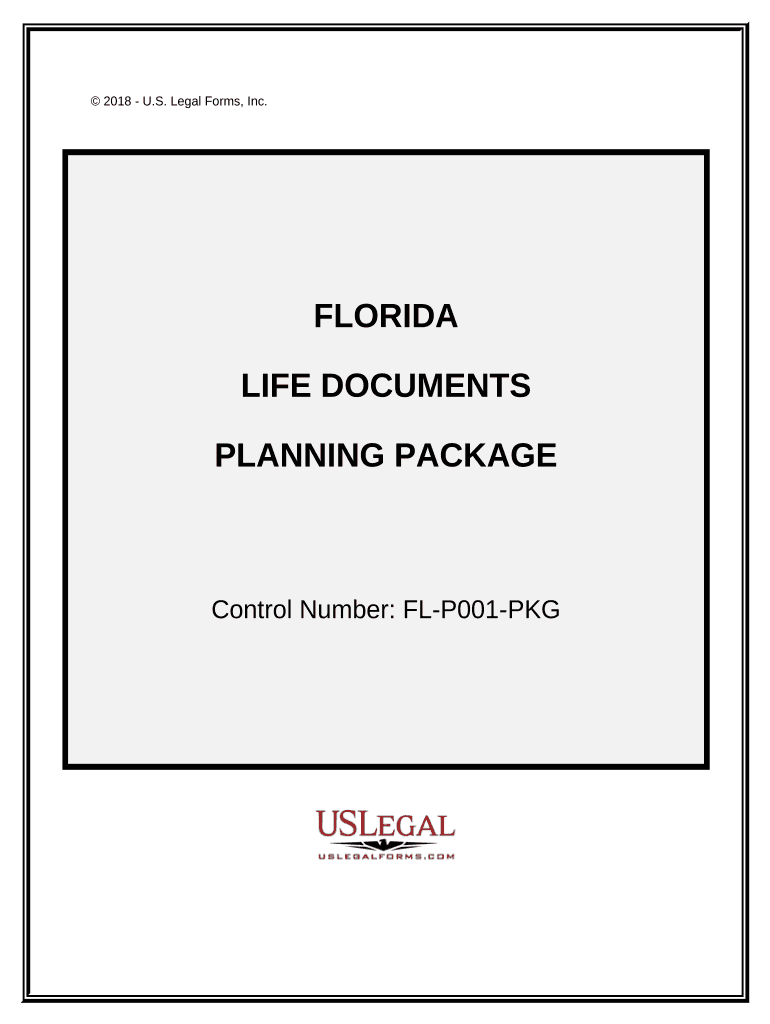 © 2018 - U.S. Legal Forms, Inc.

FLORIDA

LIFE DOCUMENTS

PLANNING PACKAGE

Control Number: FL-P001-PKG

USLEGAL

USLEGALFORMS.COM